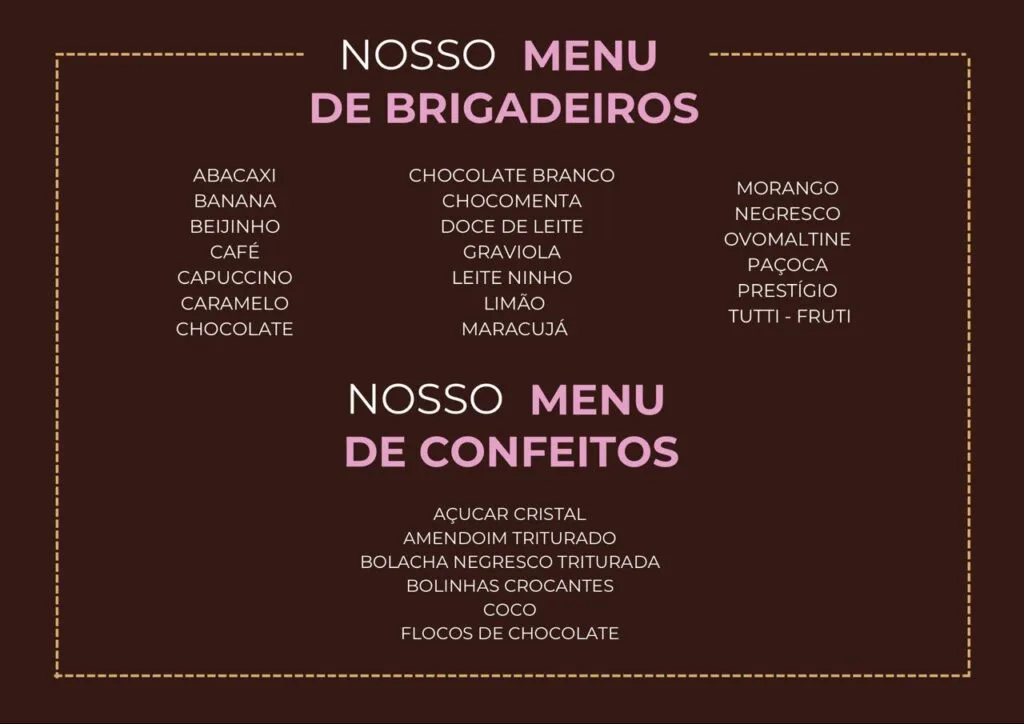 NOSSO MENU
DE BRIGADEIROS

ABACAXI
BANANA
BEIJINHO
CAFÉ
CAPUCCINO
CARAMELO
CHOCOLATE

CHOCOLATE BRANCO
CHOCOMENTA
DOCE DE LEITE
GRAVIOLA
LEITE NINHO
LIMÃO
MARACUJÁ

MORANGO
NEGRESCO
OVOMALTINE
PAÇOCA
PRESTÍGIO
TUTTI - FRUTI

NOSSO MENU
DE CONFEITOS

AÇUCAR CRISTAL
AMENDOIM TRITURADO
BOLACHA NEGRESCO TRITURADA
BOLINHAS CROCANTES
COCO
FLOCOS DE CHOCOLATE